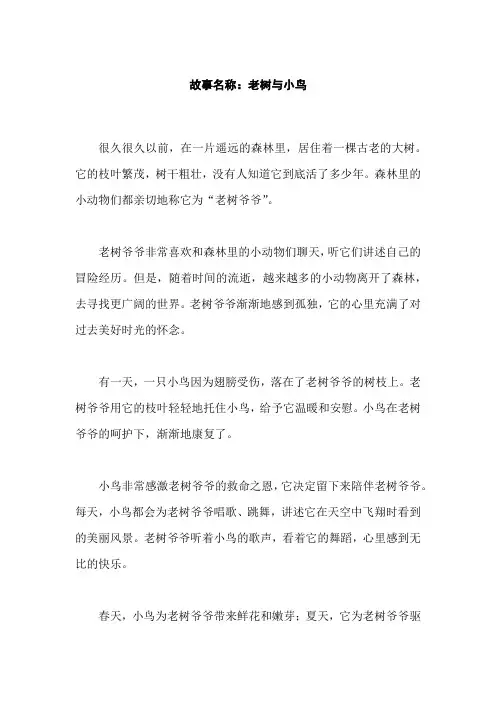 故事名称：老树与小鸟

很久很久以前，在一片遥远的森林里，居住着一棵古老的大树。它的枝叶繁茂，树干粗壮，没有人知道它到底活了多少年。森林里的小动物们都亲切地称它为“老树爷爷”。

老树爷爷非常喜欢和森林里的小动物们聊天，听它们讲述自己的冒险经历。但是，随着时间的流逝，越来越多的小动物离开了森林，去寻找更广阔的世界。老树爷爷渐渐地感到孤独，它的心里充满了对过去美好时光的怀念。

有一天，一只小鸟因为翅膀受伤，落在了老树爷爷的树枝上。老树爷爷用它的枝叶轻轻地托住小鸟，给予它温暖和安慰。小鸟在老树爷爷的呵护下，渐渐地康复了。

小鸟非常感激老树爷爷的救命之恩，它决定留下来陪伴老树爷爷。每天，小鸟都会为老树爷爷唱歌、跳舞，讲述它在天空中飞翔时看到的美丽风景。老树爷爷听着小鸟的歌声，看着它的舞蹈，心里感到无比的快乐。

春天，小鸟为老树爷爷带来鲜花和嫩芽；夏天，它为老树爷爷驱